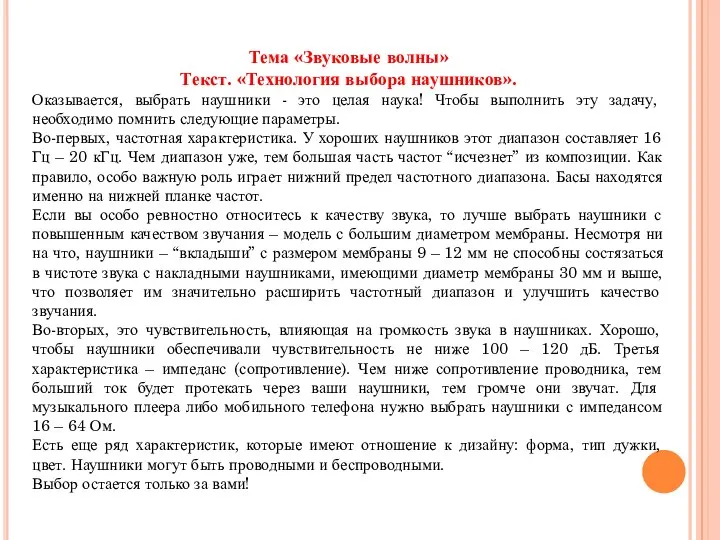 Тема «Звуковые волны»
Текст. «Технология выбора наушников».

Оказывается, выбрать наушники - это целая наука! Чтобы выполнить эту задачу, необходимо помнить следующие параметры.
Во-первых, частотная характеристика. У хороших наушников этот диапазон составляет 16 Гц – 20 кГц. Чем диапазон уже, тем большая часть частот “исчезнет” из композиции. Как правило, особо важную роль играет нижний предел частотного диапазона. Басы находятся именно на нижней планке частот.
Если вы особо ревностно относитесь к качеству звука, то лучше выбрать наушники с повышенным качеством звучания – модель с большим диаметром мембраны. Несмотря ни на что, наушники – “вкладыши” с размером мембраны 9 – 12 мм не способны состязаться в чистоте звука с накладными наушниками, имеющими диаметр мембраны 30 мм и выше, что позволяет им значительно расширить частотный диапазон и улучшить качество звучания.
Во-вторых, это чувствительность, влияющая на громкость звука в наушниках. Хорошо, чтобы наушники обеспечивали чувствительность не ниже 100 – 120 дБ. Третья характеристика – импеданс (сопротивление). Чем ниже сопротивление проводника, тем больший ток будет протекать через ваши наушники, тем громче они звучат. Для музыкального плеера либо мобильного телефона нужно выбрать наушники с импедансом 16 – 64 Ом.
Есть еще ряд характеристик, которые имеют отношение к дизайну: форма, тип дужки, цвет. Наушники могут быть проводными и беспроводными.
Выбор остается только за вами!